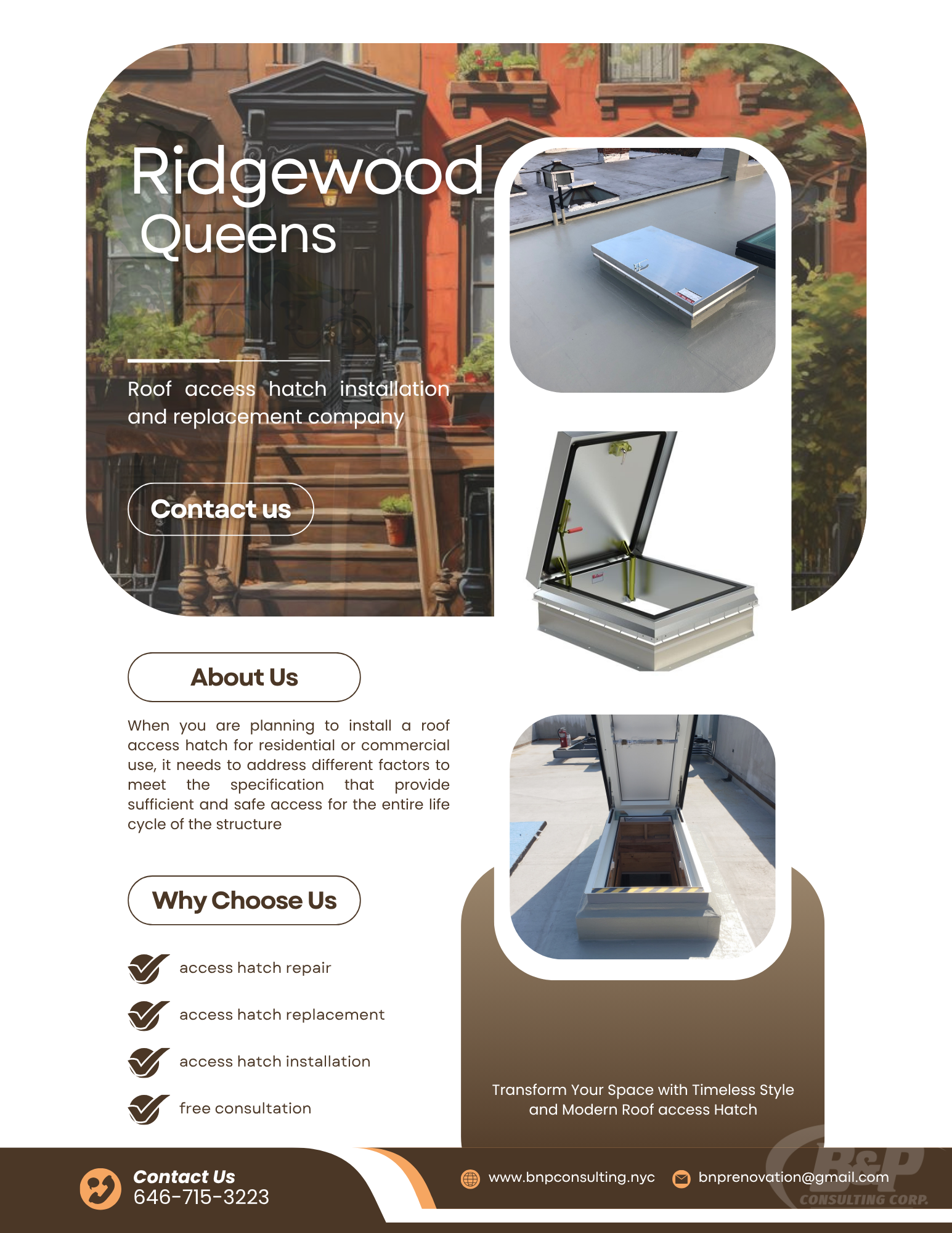 Ridgewood Queens

Roof access hatch installation and replacement company

Contact us

About Us

When you are planning to install a roof access hatch for residential or commercial use, it needs to address different factors to meet the specification that provide sufficient and safe access for the entire life cycle of the structure

Why Choose Us

access hatch repair

access hatch replacement

access hatch installation

free consultation

Transform Your Space with Timeless Style and Modern Roof access Hatch

Contact Us
646-715-3223

www.bnpconsulting.nyc

bnprenovation@gmail.com

B&P
CONSULTING CORP.